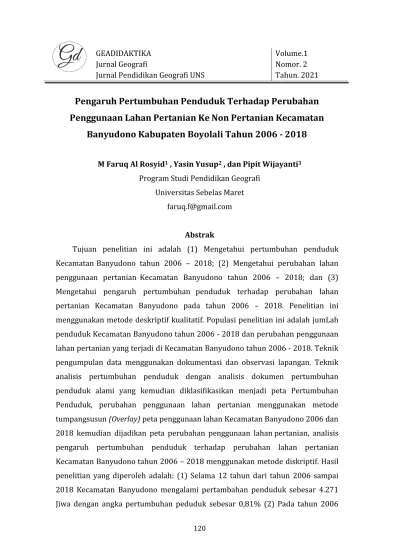 Gd

GEADIDAKTIKA
Jurnal Geografi
Jurnal Pendidikan Geografi UNS

Volume.1
Nomor. 2
Tahun. 2021

Pengaruh Pertumbuhan Penduduk Terhadap Perubahan Penggunaan Lahan Pertanian Ke Non Pertanian Kecamatan Banyudono Kabupaten Boyolali Tahun 2006 - 2018

M Faruq Al Rosyid$^1$ , Yasin Yusup$^2$ , dan Pipit Wijayanti$^3$
Program Studi Pendidikan Geografi
Universitas Sebelas Maret
faruq.f@gmail.com

Abstrak

Tujuan penelitian ini adalah (1) Mengetahui pertumbuhan penduduk Kecamatan Banyudono tahun 2006 – 2018; (2) Mengetahui perubahan lahan penggunaan pertanian Kecamatan Banyudono tahun 2006 – 2018; dan (3) Mengetahui pengaruh pertumbuhan penduduk terhadap perubahan lahan pertanian Kecamatan Banyudono pada tahun 2006 – 2018. Penelitian ini menggunakan metode deskriptif kualitatif. Populasi penelitian ini adalah jumLah penduduk Kecamatan Banyudono tahun 2006 - 2018 dan perubahan penggunaan lahan pertanian yang terjadi di Kecamatan Banyudono tahun 2006 - 2018. Teknik pengumpulan data menggunakan dokumentasi dan observasi lapangan. Teknik analisis pertumbuhan penduduk dengan analisis dokumen pertumbuhan penduduk alami yang kemudian diklasifikasikan menjadi peta Pertumbuhan Penduduk, perubahan penggunaan lahan pertanian menggunakan metode tumpangsusun (Overlay) peta penggunaan lahan Kecamatan Banyudono 2006 dan 2018 kemudian dijadikan peta perubahan penggunaan lahan pertanian, analisis pengaruh pertumbuhan penduduk terhadap perubahan lahan pertanian Kecamatan Banyudono tahun 2006 – 2018 menggunakan metode diskriptif. Hasil penelitian yang diperoleh adalah: (1) Selama 12 tahun dari tahun 2006 sampai 2018 Kecamatan Banyudono mengalami pertambahan penduduk sebesar 4.271 Jiwa dengan angka pertumbuhan peduduk sebesar 0,81% (2) Pada tahun 2006

120